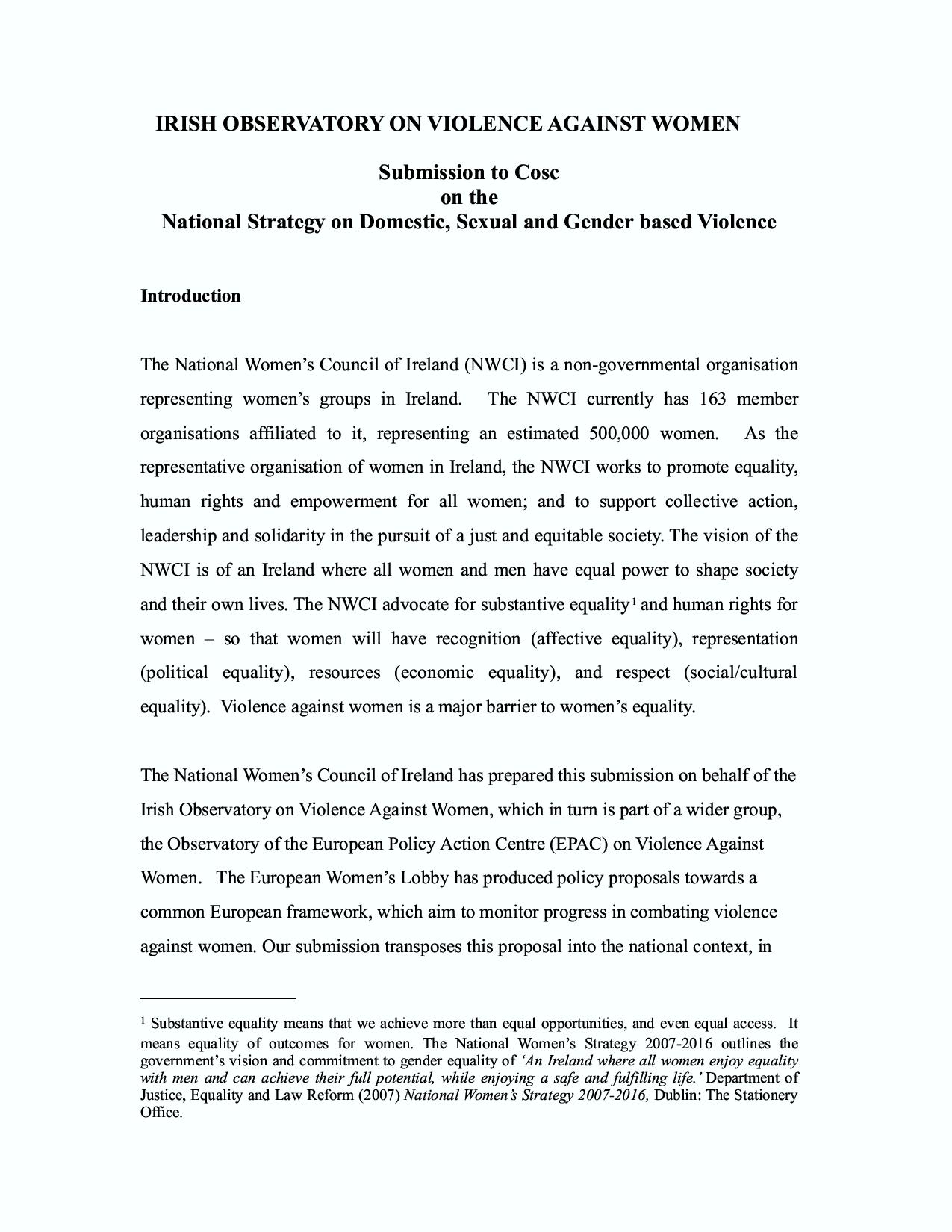 IRISH OBSERVATORY ON VIOLENCE AGAINST WOMEN

Submission to Cosc
on the
National Strategy on Domestic, Sexual and Gender based Violence

Introduction

The National Women's Council of Ireland (NWCI) is a non-governmental organisation representing women's groups in Ireland. The NWCI currently has 163 member organisations affiliated to it, representing an estimated 500,000 women. As the representative organisation of women in Ireland, the NWCI works to promote equality, human rights and empowerment for all women; and to support collective action, leadership and solidarity in the pursuit of a just and equitable society. The vision of the NWCI is of an Ireland where all women and men have equal power to shape society and their own lives. The NWCI advocate for substantive equality$^1$ and human rights for women – so that women will have recognition (affective equality), representation (political equality), resources (economic equality), and respect (social/cultural equality). Violence against women is a major barrier to women's equality.

The National Women's Council of Ireland has prepared this submission on behalf of the Irish Observatory on Violence Against Women, which in turn is part of a wider group, the Observatory of the European Policy Action Centre (EPAC) on Violence Against Women. The European Women's Lobby has produced policy proposals towards a common European framework, which aim to monitor progress in combating violence against women. Our submission transposes this proposal into the national context, in

$^1$ Substantive equality means that we achieve more than equal opportunities, and even equal access. It means equality of outcomes for women. The National Women's Strategy 2007-2016 outlines the government's vision and commitment to gender equality of 'An Ireland where all women enjoy equality with men and can achieve their full potential, while enjoying a safe and fulfilling life.' Department of Justice, Equality and Law Reform (2007) National Women's Strategy 2007-2016, Dublin: The Stationery Office.